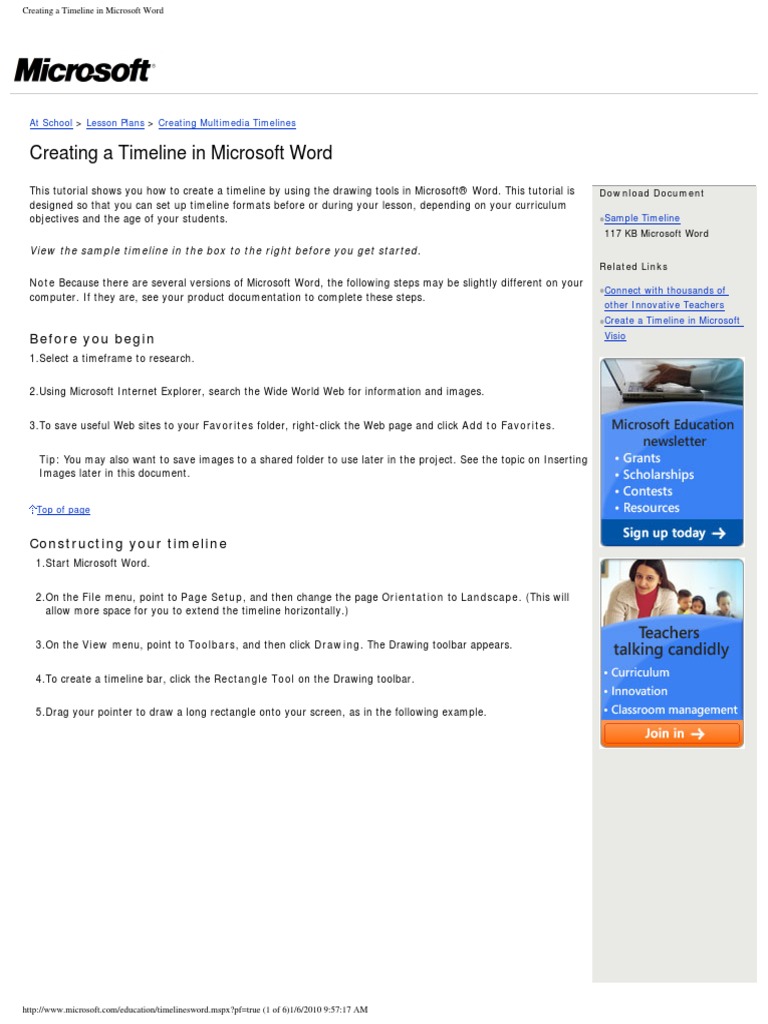 Creating a Timeline in Microsoft Word

Microsoft

At School > Lesson Plans > Creating Multimedia Timelines

Creating a Timeline in Microsoft Word

This tutorial shows you how to create a timeline by using the drawing tools in Microsoft® Word. This tutorial is designed so that you can set up timeline formats before or during your lesson, depending on your curriculum objectives and the age of your students.

View the sample timeline in the box to the right before you get started.

Note Because there are several versions of Microsoft Word, the following steps may be slightly different on your computer. If they are, see your product documentation to complete these steps.

Before you begin

1.Select a timeframe to research.

2.Using Microsoft Internet Explorer, search the Wide World Web for information and images.

3.To save useful Web sites to your Favorites folder, right-click the Web page and click Add to Favorites.

Tip: You may also want to save images to a shared folder to use later in the project. See the topic on Inserting Images later in this document.

Top of page

Constructing your timeline

1.Start Microsoft Word.

2.On the File menu, point to Page Setup, and then change the page Orientation to Landscape. (This will allow more space for you to extend the timeline horizontally.)

3.On the View menu, point to Toolbars, and then click Drawing. The Drawing toolbar appears.

4.To create a timeline bar, click the Rectangle Tool on the Drawing toolbar.

5.Drag your pointer to draw a long rectangle onto your screen, as in the following example.

Download Document

»Sample Timeline
117 KB Microsoft Word

Related Links

»Connect with thousands of other Innovative Teachers
»Create a Timeline in Microsoft Visio

Microsoft Education newsletter
• Grants
• Scholarships
• Contests
• Resources
Sign up today →

Teachers talking candidly
• Curriculum
• Innovation
• Classroom management
Join in →

http://www.microsoft.com/education/timelinesword.mspx?pf=true (1 of 6)1/6/2010 9:57:17 AM